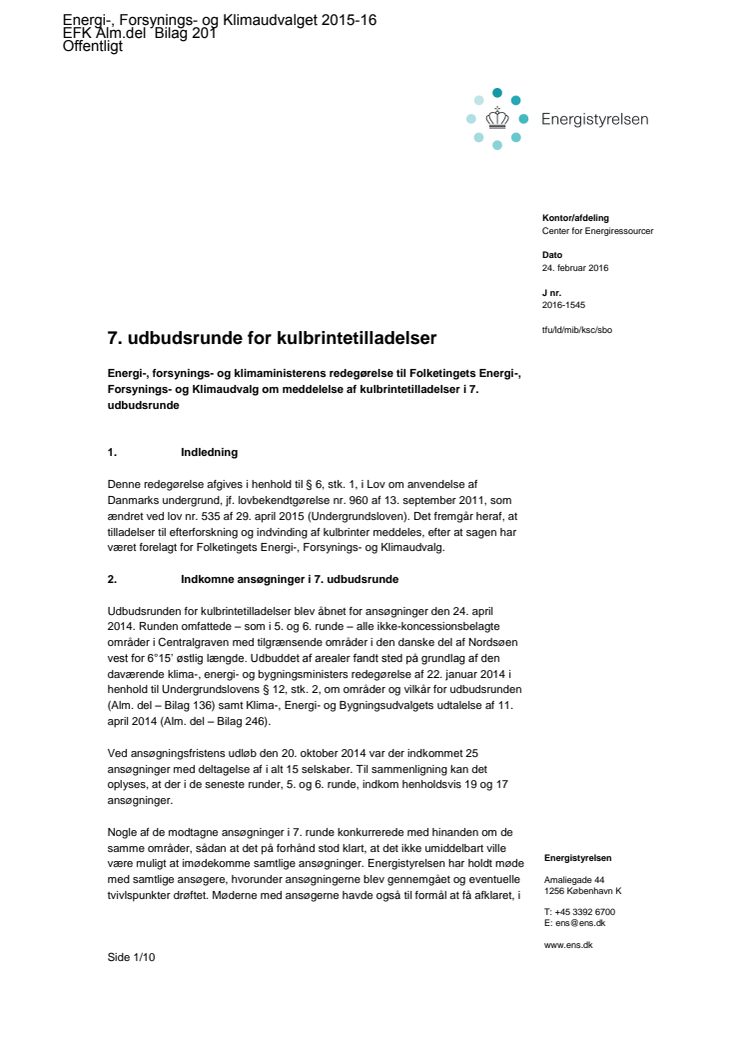 Energi-, Forsynings- og Klimaudvalget 2015-16
EFK Alm.del Bilag 201
Offentligt

Energistyrelsen

Kontor/afdeling
Center for Energiressourcer

Dato
24. februar 2016

J nr.
2016-1545

tfu/ld/mib/ksc/sbo

7. udbudsrunde for kulbrintetilladelser

Energi-, forsynings- og klimaministerens redegørelse til Folketingets Energi-, Forsynings- og Klimaudvalg om meddelelse af kulbrintetilladelser i 7. udbudsrunde

1. Indledning

Denne redegørelse afgives i henhold til § 6, stk. 1, i Lov om anvendelse af Danmarks undergrund, jf. lovbekendtgørelse nr. 960 af 13. september 2011, som ændret ved lov nr. 535 af 29. april 2015 (Undergrundsloven). Det fremgår heraf, at tilladelser til efterforskning og indvinding af kulbrinter meddeles, efter at sagen har været forelagt for Folketingets Energi-, Forsynings- og Klimaudvalg.

2. Indkomne ansøgninger i 7. udbudsrunde

Udbudsrunden for kulbrintetilladelser blev åbnet for ansøgninger den 24. april 2014. Runden omfattede – som i 5. og 6. runde – alle ikke-koncessionsbelagte områder i Centralgraven med tilgrænsende områder i den danske del af Nordsøen vest for 6°15' østlig længde. Udbuddet af arealer fandt sted på grundlag af den daværende klima-, energi- og bygningsministers redegørelse af 22. januar 2014 i henhold til Undergrundslovens § 12, stk. 2, om områder og vilkår for udbudsrunden (Alm. del – Bilag 136) samt Klima-, Energi- og Bygningsudvalgets udtalelse af 11. april 2014 (Alm. del – Bilag 246).

Ved ansøgningsfristens udløb den 20. oktober 2014 var der indkommet 25 ansøgninger med deltagelse af i alt 15 selskaber. Til sammenligning kan det oplyses, at der i de seneste runder, 5. og 6. runde, indkom henholdsvis 19 og 17 ansøgninger.

Nogle af de modtagne ansøgninger i 7. runde konkurrerede med hinanden om de samme områder, sådan at det på forhånd stod klart, at det ikke umiddelbart ville være muligt at imødekomme samtlige ansøgninger. Energistyrelsen har holdt møde med samtlige ansøgere, hvorunder ansøgningerne blev gennemgået og eventuelle tvivlspunkter drøftet. Møderne med ansøgerne havde også til formål at få afklaret, i

Energistyrelsen

Amaliegade 44
1256 København K

T: +45 3392 6700
E: ens@ens.dk

www.ens.dk

Side 1/10